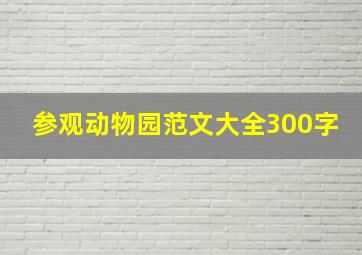 参观动物园范文大全300字